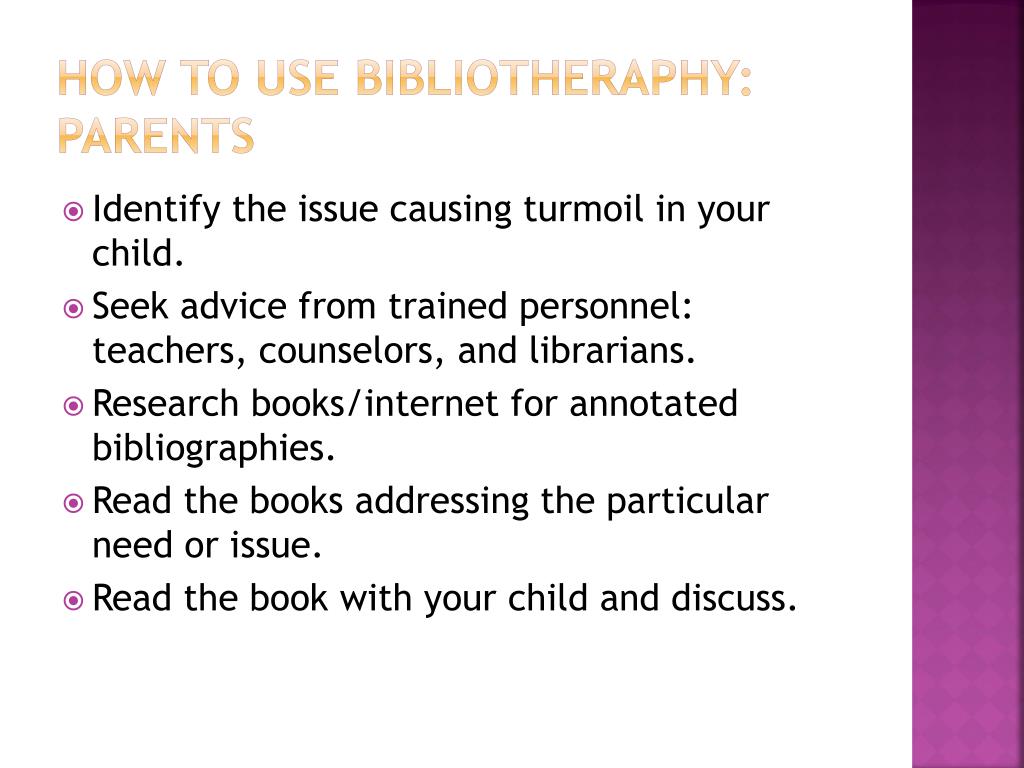 HOW TO USE BIBLIOTHERAPHY: PARENTS

Identify the issue causing turmoil in your child.

Seek advice from trained personnel: teachers, counselors, and librarians.

Research books/internet for annotated bibliographies.

Read the books addressing the particular need or issue.

Read the book with your child and discuss.